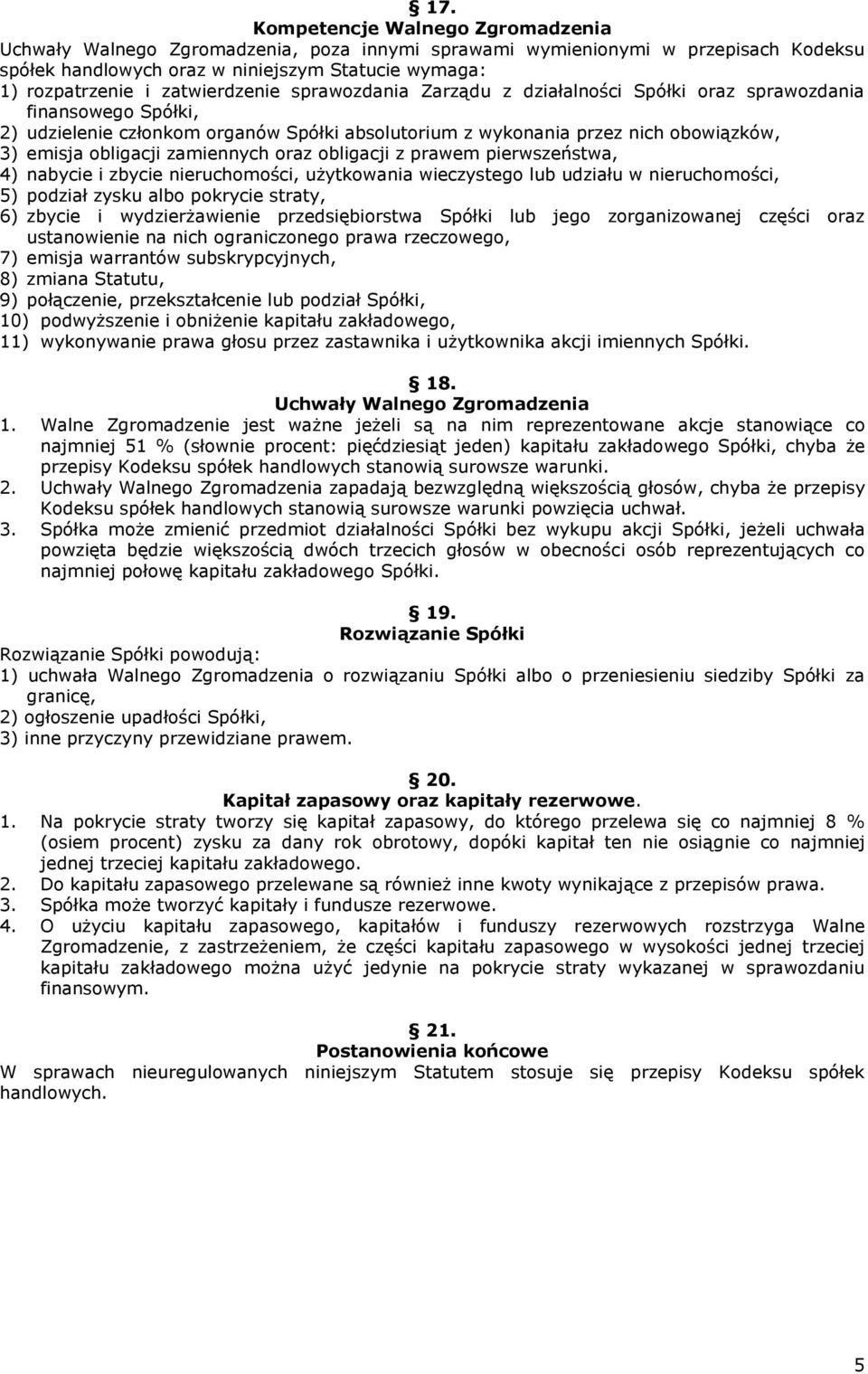 § 17.
Kompetencje Walnego Zgromadzenia

Uchwały Walnego Zgromadzenia, poza innymi sprawami wymienionymi w przepisach Kodeksu spółek handlowych oraz w niniejszym Statucie wymaga:
1) rozpatrzenie i zatwierdzenie sprawozdania Zarządu z działalności Spółki oraz sprawozdania finansowego Spółki,
2) udzielenie członkom organów Spółki absolutorium z wykonania przez nich obowiązków,
3) emisja obligacji zamiennych oraz obligacji z prawem pierwszeństwa,
4) nabycie i zbycie nieruchomości, użytkowania wieczystego lub udziału w nieruchomości,
5) podział zysku albo pokrycie straty,
6) zbycie i wydzierżawienie przedsiębiorstwa Spółki lub jego zorganizowanej części oraz ustanowienie na nich ograniczonego prawa rzeczowego,
7) emisja warrantów subskrypcyjnych,
8) zmiana Statutu,
9) połączenie, przekształcenie lub podział Spółki,
10) podwyższenie i obniżenie kapitału zakładowego,
11) wykonywanie prawa głosu przez zastawnika i użytkownika akcji imiennych Spółki.

§ 18.
Uchwały Walnego Zgromadzenia

1. Walne Zgromadzenie jest ważne jeżeli są na nim reprezentowane akcje stanowiące co najmniej 51 % (słownie procent: pięćdziesiąt jeden) kapitału zakładowego Spółki, chyba że przepisy Kodeksu spółek handlowych stanowią surowsze warunki.
2. Uchwały Walnego Zgromadzenia zapadają bezwzględną większością głosów, chyba że przepisy Kodeksu spółek handlowych stanowią surowsze warunki powzięcia uchwał.
3. Spółka może zmienić przedmiot działalności Spółki bez wykupu akcji Spółki, jeżeli uchwała powzięta będzie większością dwóch trzecich głosów w obecności osób reprezentujących co najmniej połowę kapitału zakładowego Spółki.

§ 19.
Rozwiązanie Spółki

Rozwiązanie Spółki powodują:
1) uchwała Walnego Zgromadzenia o rozwiązaniu Spółki albo o przeniesieniu siedziby Spółki za granicę,
2) ogłoszenie upadłości Spółki,
3) inne przyczyny przewidziane prawem.

§ 20.
Kapitał zapasowy oraz kapitały rezerwowe.

1. Na pokrycie straty tworzy się kapitał zapasowy, do którego przelewa się co najmniej 8 % (osiem procent) zysku za dany rok obrotowy, dopóki kapitał ten nie osiągnie co najmniej jednej trzeciej kapitału zakładowego.
2. Do kapitału zapasowego przelewane są również inne kwoty wynikające z przepisów prawa.
3. Spółka może tworzyć kapitały i fundusze rezerwowe.
4. O użyciu kapitału zapasowego, kapitałów i funduszy rezerwowych rozstrzyga Walne Zgromadzenie, z zastrzeżeniem, że części kapitału zapasowego w wysokości jednej trzeciej kapitału zakładowego można użyć jedynie na pokrycie straty wykazanej w sprawozdaniu finansowym.

§ 21.
Postanowienia końcowe

W sprawach nieuregulowanych niniejszym Statutem stosuje się przepisy Kodeksu spółek handlowych.

5